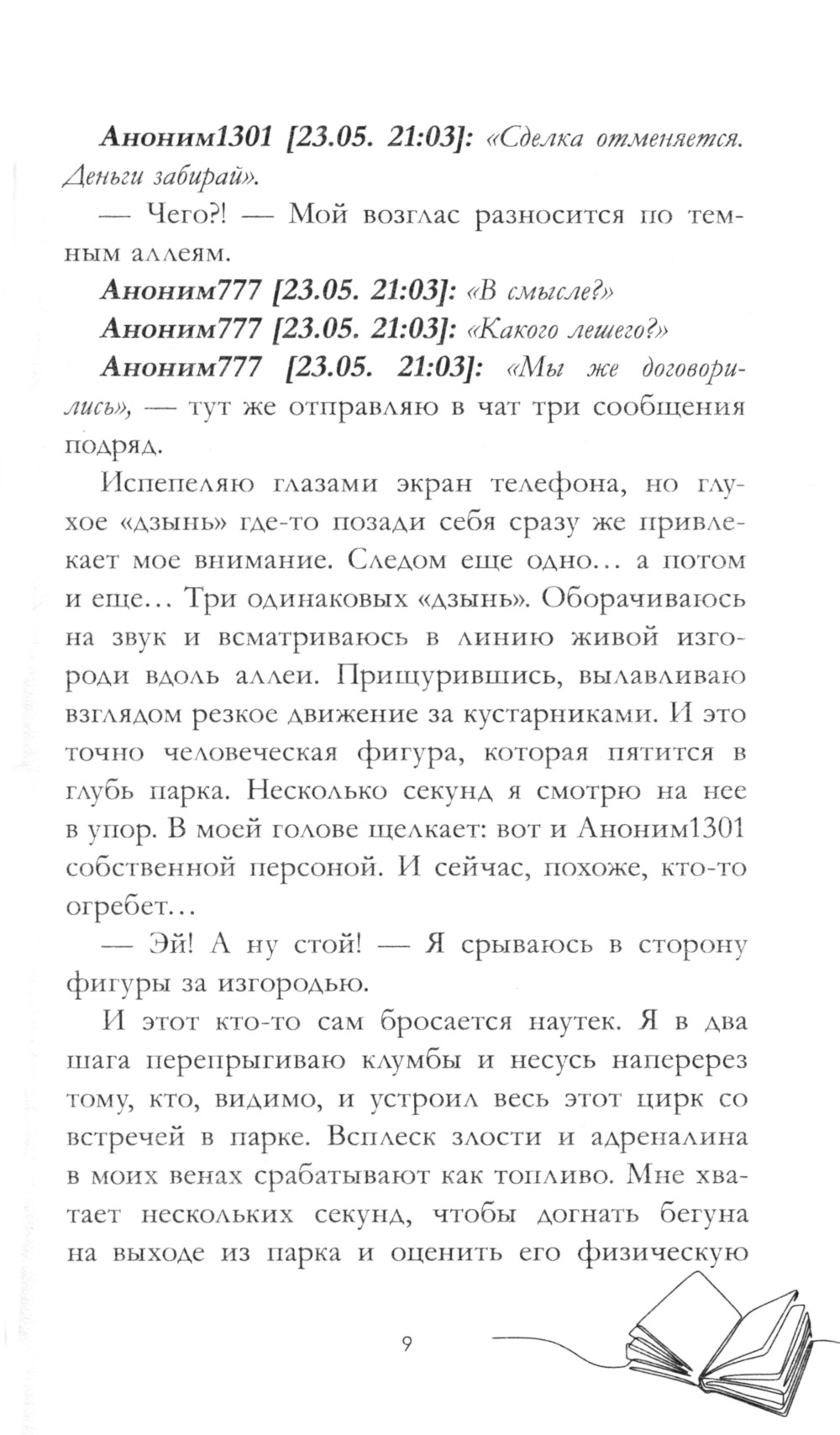 Аноним1301 [23.05. 21:03]: «Сделка отменяется. Деньги забирай».

— Чего?! — Мой возглас разносится по темным аллеям.

Аноним777 [23.05. 21:03]: «В смысле?»

Аноним777 [23.05. 21:03]: «Какого лешего?»

Аноним777 [23.05. 21:03]: «Мы же договорились», — тут же отправляю в чат три сообщения подряд.

Испепеляю глазами экран телефона, но глухое «дзынь» где-то позади себя сразу же привлекает мое внимание. Следом еще одно… а потом и еще… Три одинаковых «дзынь». Оборачиваюсь на звук и всматриваюсь в линию живой изгороди вдоль аллеи. Прищурившись, вылавливаю взглядом резкое движение за кустарниками. И это точно человеческая фигура, которая пятится в глубь парка. Несколько секунд я смотрю на нее в упор. В моей голове щелкает: вот и Аноним1301 собственной персоной. И сейчас, похоже, кто-то огребет…

— Эй! А ну стой! — Я срываюсь в сторону фигуры за изгородью.

И этот кто-то сам бросается наутек. Я в два шага перепрыгиваю клумбы и несусь наперерез тому, кто, видимо, и устроил весь этот цирк со встречей в парке. Всплеск злости и адреналина в моих венах срабатывают как топливо. Мне хватает нескольких секунд, чтобы догнать бегуна на выходе из парка и оценить его физическую

9